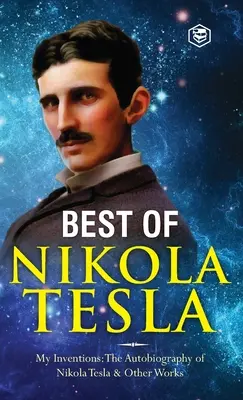 BEST OF
NIKOLA
TESLA

My Inventions: The Autobiography of Nikola Tesla & Other Works